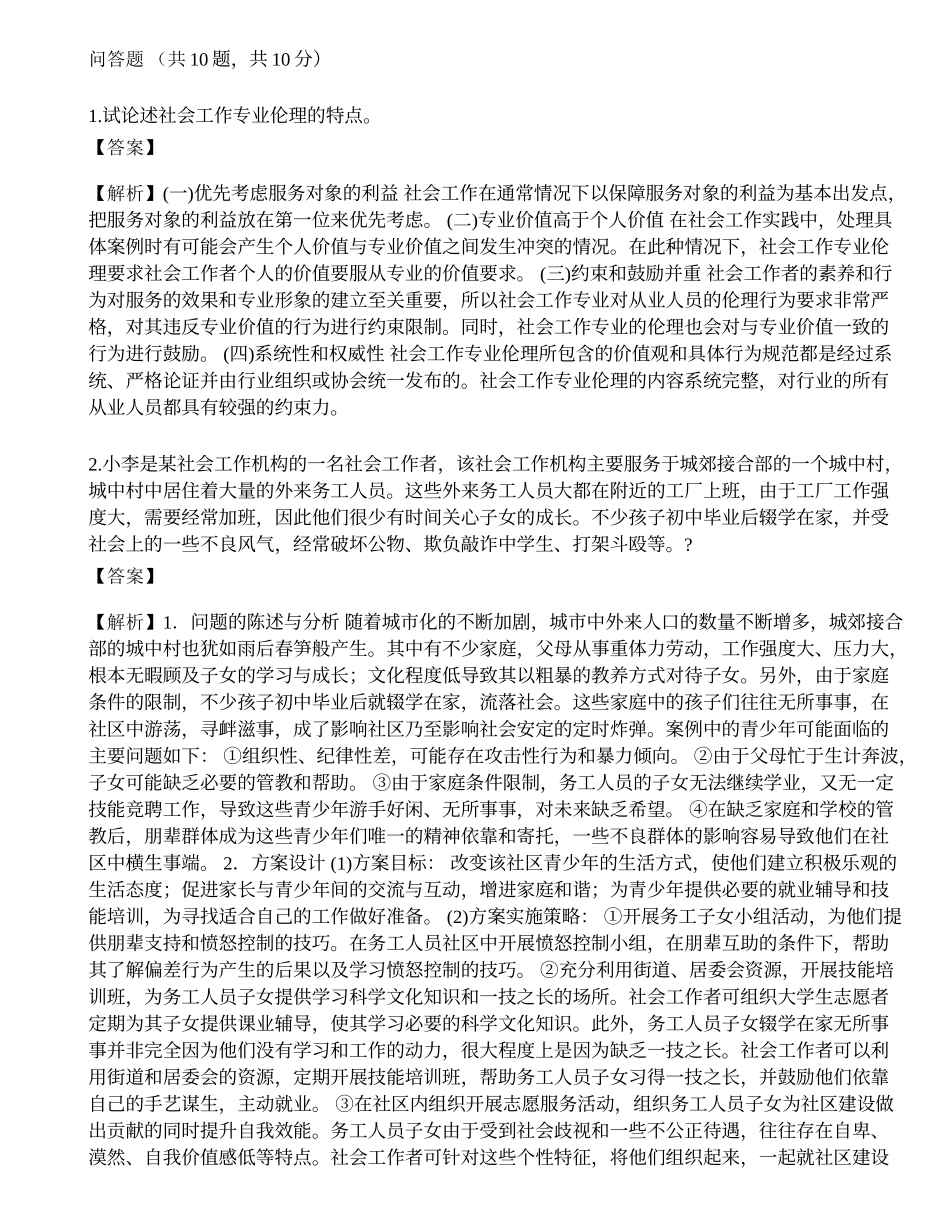 问答题 （共 10 题，共 10 分）

1.试论述社会工作专业伦理的特点。
【答案】

【解析】(一)优先考虑服务对象的利益 社会工作在通常情况下以保障服务对象的利益为基本出发点，把服务对象的利益放在第一位来优先考虑。 (二)专业价值高于个人价值 在社会工作实践中，处理具体案例时有可能会产生个人价值与专业价值之间发生冲突的情况。在此种情况下，社会工作专业伦理要求社会工作者个人的价值要服从专业的价值要求。 (三)约束和鼓励并重 社会工作者的素养和行为对服务的效果和专业形象的建立至关重要，所以社会工作专业对从业人员的伦理行为要求非常严格，对其违反专业价值的行为进行约束限制。同时，社会工作专业的伦理也会对与专业价值一致的行为进行鼓励。 (四)系统性和权威性 社会工作专业伦理所包含的价值观和具体行为规范都是经过系统、严格论证并由行业组织或协会统一发布的。社会工作专业伦理的内容系统完整，对行业的所有从业人员都具有较强的约束力。

2.小李是某社会工作机构的一名社会工作者，该社会工作机构主要服务于城郊接合部的一个城中村，城中村中居住着大量的外来务工人员。这些外来务工人员大都在附近的工厂上班，由于工厂工作强度大，需要经常加班，因此他们很少有时间关心子女的成长。不少孩子初中毕业后辍学在家，并受社会上的一些不良风气，经常破坏公物、欺负敲诈中学生、打架斗殴等。?
【答案】

【解析】1. 问题的陈述与分析 随着城市化的不断加剧，城市中外来人口的数量不断增多，城郊接合部的城中村也犹如雨后春笋般产生。其中有不少家庭，父母从事重体力劳动，工作强度大、压力大，根本无暇顾及子女的学习与成长；文化程度低导致其以粗暴的教养方式对待子女。另外，由于家庭条件的限制，不少孩子初中毕业后就辍学在家，流落社会。这些家庭中的孩子们往往无所事事，在社区中游荡，寻衅滋事，成了影响社区乃至影响社会安定的定时炸弹。案例中的青少年可能面临的主要问题如下： ①组织性、纪律性差，可能存在攻击性行为和暴力倾向。 ②由于父母忙于生计奔波，子女可能缺乏必要的管教和帮助。 ③由于家庭条件限制，务工人员的子女无法继续学业，又无一定技能竞聘工作，导致这些青少年游手好闲、无所事事，对未来缺乏希望。 ④在缺乏家庭和学校的管教后，朋辈群体成为这些青少年们唯一的精神依靠和寄托，一些不良群体的影响容易导致他们在社区中横生事端。 2. 方案设计 (1)方案目标： 改变该社区青少年的生活方式，使他们建立积极乐观的生活态度；促进家长与青少年间的交流与互动，增进家庭和谐；为青少年提供必要的就业辅导和技能培训，为寻找适合自己的工作做好准备。 (2)方案实施策略： ①开展务工子女小组活动，为他们提供朋辈支持和愤怒控制的技巧。在务工人员社区中开展愤怒控制小组，在朋辈互助的条件下，帮助其了解偏差行为产生的后果以及学习愤怒控制的技巧。 ②充分利用街道、居委会资源，开展技能培训班，为务工人员子女提供学习科学文化知识和一技之长的场所。社会工作者可组织大学生志愿者定期为其子女提供课业辅导，使其学习必要的科学文化知识。此外，务工人员子女辍学在家无所事事并非完全因为他们没有学习和工作的动力，很大程度上是因为缺乏一技之长。社会工作者可以利用街道和居委会的资源，定期开展技能培训班，帮助务工人员子女习得一技之长，并鼓励他们依靠自己的手艺谋生，主动就业。 ③在社区内组织开展志愿服务活动，组织务工人员子女为社区建设做出贡献的同时提升自我效能。务工人员子女由于受到社会歧视和一些不公正待遇，往往存在自卑、漠然、自我价值感低等特点。社会工作者可针对这些个性特征，将他们组织起来，一起就社区建设